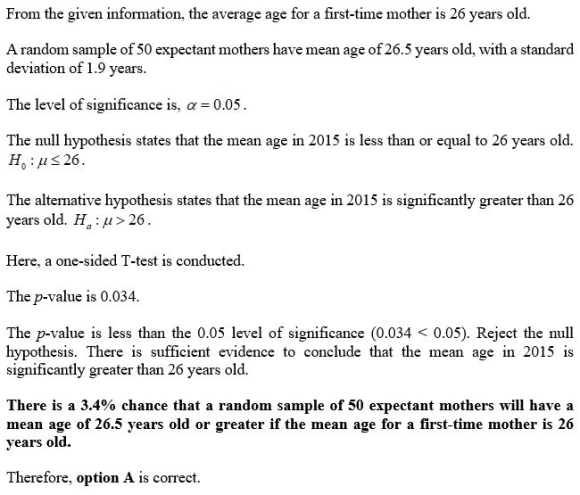 From the given information, the average age for a first-time mother is 26 years old.

A random sample of 50 expectant mothers have mean age of 26.5 years old, with a standard deviation of 1.9 years.

The level of significance is, $\alpha = 0.05$.

The null hypothesis states that the mean age in 2015 is less than or equal to 26 years old. $H_0 : \mu \leq 26$.

The alternative hypothesis states that the mean age in 2015 is significantly greater than 26 years old. $H_a : \mu > 26$.

Here, a one-sided T-test is conducted.

The $p$-value is 0.034.

The $p$-value is less than the 0.05 level of significance (0.034 < 0.05). Reject the null hypothesis. There is sufficient evidence to conclude that the mean age in 2015 is significantly greater than 26 years old.

There is a 3.4% chance that a random sample of 50 expectant mothers will have a mean age of 26.5 years old or greater if the mean age for a first-time mother is 26 years old.

Therefore, option A is correct.